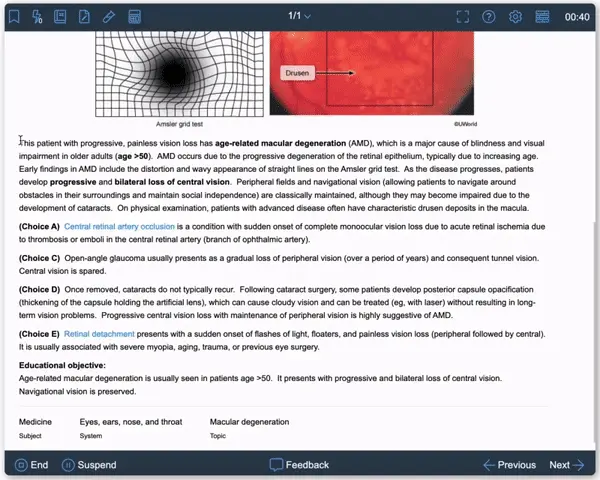 1/1

00:40

Drusen

Amsler grid test

©UWorld

This patient with progressive, painless vision loss has **age-related macular degeneration** (AMD), which is a major cause of blindness and visual impairment in older adults (**age >50**). AMD occurs due to the progressive degeneration of the retinal epithelium, typically due to increasing age. Early findings in AMD include the distortion and wavy appearance of straight lines on the Amsler grid test. As the disease progresses, patients develop **progressive** and **bilateral loss of central vision**. Peripheral fields and navigational vision (allowing patients to navigate around obstacles in their surroundings and maintain social independence) are classically maintained, although they may become impaired due to the development of cataracts. On physical examination, patients with advanced disease often have characteristic drusen deposits in the macula.

**(Choice A)** Central retinal artery occlusion is a condition with sudden onset of complete monoocular vision loss due to acute retinal ischemia due to thrombosis or emboli in the central retinal artery (branch of ophthalmic artery).

**(Choice C)** Open-angle glaucoma usually presents as a gradual loss of peripheral vision (over a period of years) and consequent tunnel vision. Central vision is spared.

**(Choice D)** Once removed, cataracts do not typically recur. Following cataract surgery, some patients develop posterior capsule opacification (thickening of the capsule holding the artificial lens), which can cause cloudy vision and can be treated (eg, with laser) without resulting in long-term vision problems. Progressive central vision loss with maintenance of peripheral vision is highly suggestive of AMD.

**(Choice E)** Retinal detachment presents with a sudden onset of flashes of light, floaters, and painless vision loss (peripheral followed by central). It is usually associated with severe myopia, aging, trauma, or previous eye surgery.

**Educational objective:**
Age-related macular degeneration is usually seen in patients age >50. It presents with progressive and bilateral loss of central vision. Navigational vision is preserved.

Medicine
Subject

Eyes, ears, nose, and throat
System

Macular degeneration
Topic

End Suspend Feedback Previous Next